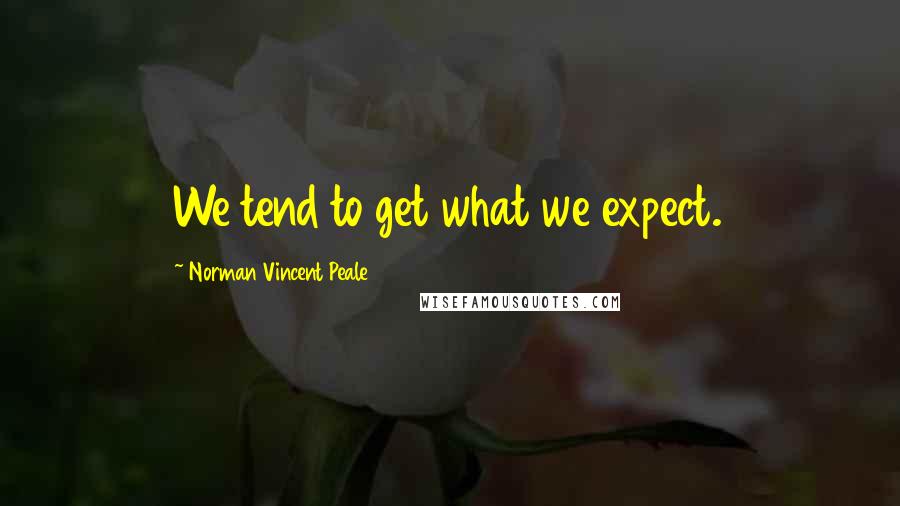 We tend to get what we expect.

~ Norman Vincent Peale

WISEFAMOUSQUOTES.COM